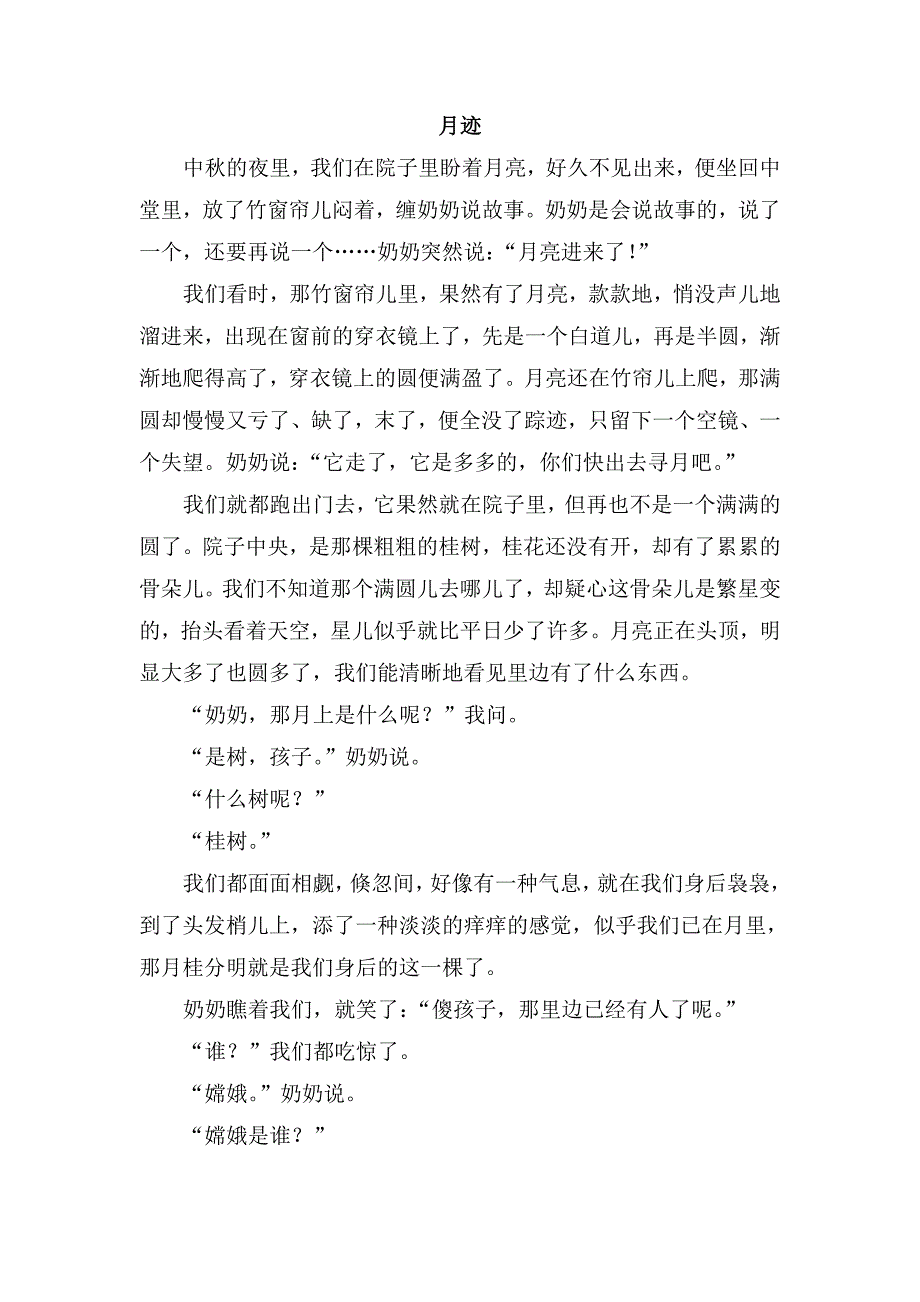 月迹

中秋的夜里，我们在院子里盼着月亮，好久不见出来，便坐回中堂里，放了竹窗帘儿闷着，缠奶奶说故事。奶奶是会说故事的，说了一个，还要再说一个……奶奶突然说：“月亮进来了！”

我们看时，那竹窗帘儿里，果然有了月亮，款款地，悄没声儿地溜进来，出现在窗前的穿衣镜上了，先是一个白道儿，再是半圆，渐渐地爬得高了，穿衣镜上的圆便满盈了。月亮还在竹帘儿上爬，那满圆却慢慢又亏了、缺了，末了，便全没了踪迹，只留下一个空镜、一个失望。奶奶说：“它走了，它是多多的，你们快出去寻月吧。”

我们就都跑出门去，它果然就在院子里，但再也不是一个满满的圆了。院子中央，是那棵粗粗的桂树，桂花还没有开，却有了累累的骨朵儿。我们不知道那个满圆儿去哪儿了，却疑心这骨朵儿是繁星变的，抬头看着天空，星儿似乎就比平日少了许多。月亮正在头顶，明显大多了也圆多了，我们能清晰地看见里边有了什么东西。

“奶奶，那月上是什么呢？”我问。

“是树，孩子。”奶奶说。

“什么树呢？”

“桂树。”

我们都面面相觑，倏忽间，好像有一种气息，就在我们身后袅袅，到了头发梢儿上，添了一种淡淡的痒痒的感觉，似乎我们已在月里，那月桂分明就是我们身后的这一棵了。

奶奶瞧着我们，就笑了：“傻孩子，那里边已经有人了呢。”

“谁？”我们都吃惊了。

“嫦娥。”奶奶说。

“嫦娥是谁？”